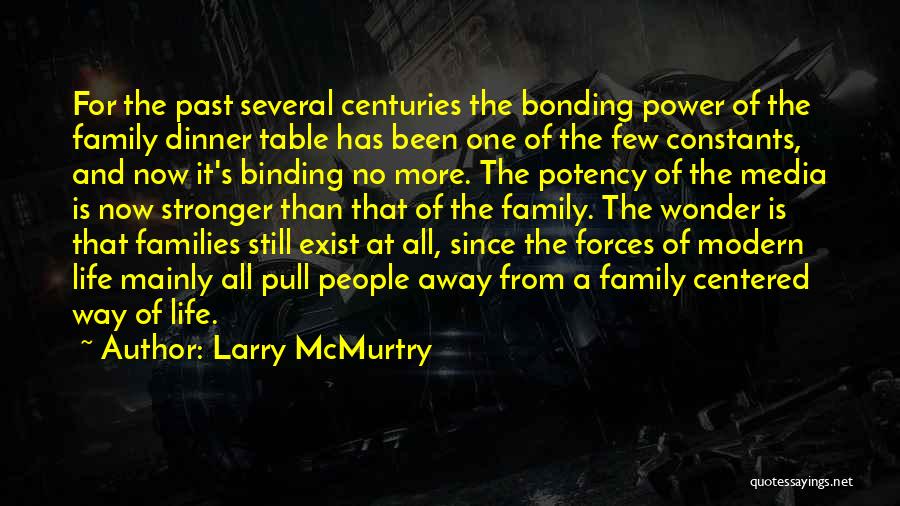 For the past several centuries the bonding power of the family dinner table has been one of the few constants, and now it's binding no more. The potency of the media is now stronger than that of the family. The wonder is that families still exist at all, since the forces of modern life mainly all pull people away from a family centered way of life.

~ Author: Larry McMurtry

quotessayings.net